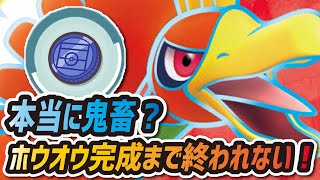 本当に鬼畜？
ホウオウ完成まで終われない！